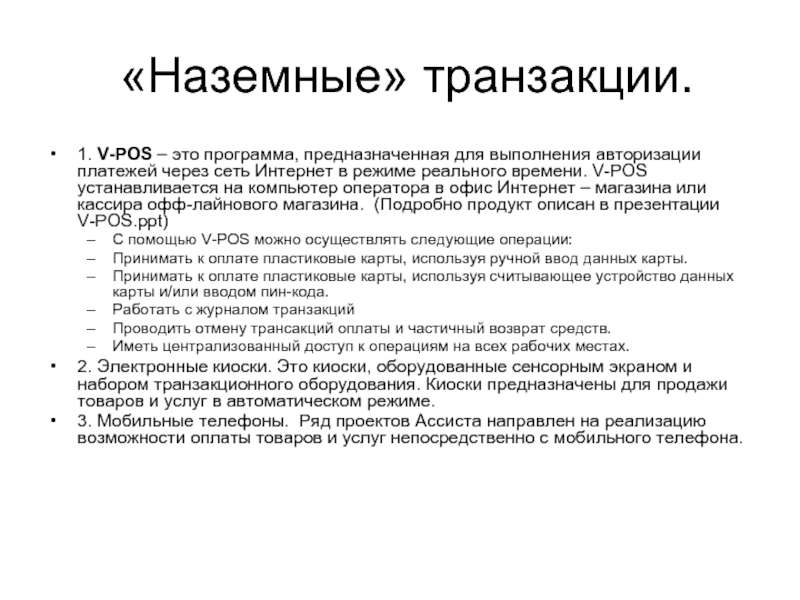 «Наземные» транзакции.

• 1. V-POS – это программа, предназначенная для выполнения авторизации платежей через сеть Интернет в режиме реального времени. V-POS устанавливается на компьютер оператора в офис Интернет – магазина или кассира офф-лайнового магазина. (Подробно продукт описан в презентации V-POS.ppt)
– С помощью V-POS можно осуществлять следующие операции:
– Принимать к оплате пластиковые карты, используя ручной ввод данных карты.
– Принимать к оплате пластиковые карты, используя считывающее устройство данных карты и/или вводом пин-кода.
– Работать с журналом транзакций
– Проводить отмену трансакций оплаты и частичный возврат средств.
– Иметь централизованный доступ к операциям на всех рабочих местах.
• 2. Электронные киоски. Это киоски, оборудованные сенсорным экраном и набором транзакционного оборудования. Киоски предназначены для продажи товаров и услуг в автоматическом режиме.
• 3. Мобильные телефоны. Ряд проектов Ассиста направлен на реализацию возможности оплаты товаров и услуг непосредственно с мобильного телефона.